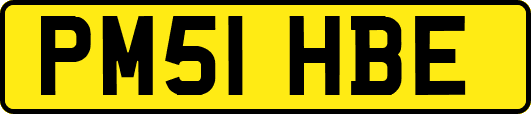 PM51 HBE